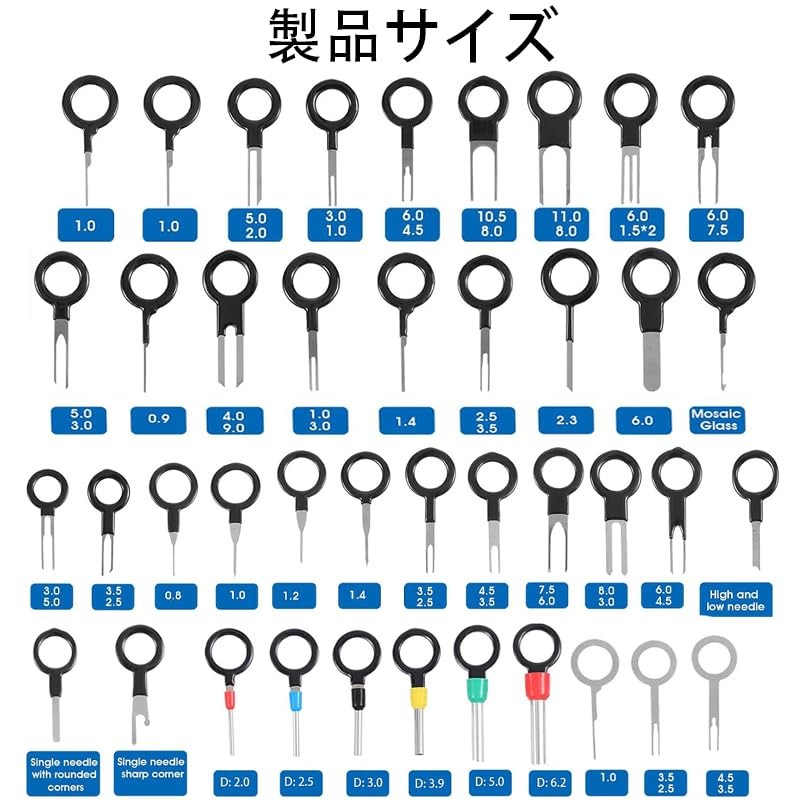 製品サイズ

1.0

1.0

5.0
2.0

3.0
1.0

6.0
4.5

10.5
8.0

11.0
8.0

6.0
1.5*2

6.0
7.5

5.0
3.0

0.9

4.0
9.0

1.0
3.0

1.4

2.5
3.5

2.3

6.0

Mosaic
Glass

3.0
5.0

3.5
2.5

0.8

1.0

1.2

1.4

3.5
2.5

4.5
3.5

7.5
6.0

8.0
3.0

6.0
4.5

High and low needle

Single needle with rounded corners

Single needle sharp corner

D: 2.0

D: 2.5

D: 3.0

D: 3.9

D: 5.0

D: 6.2

1.0

3.5
2.5

4.5
3.5